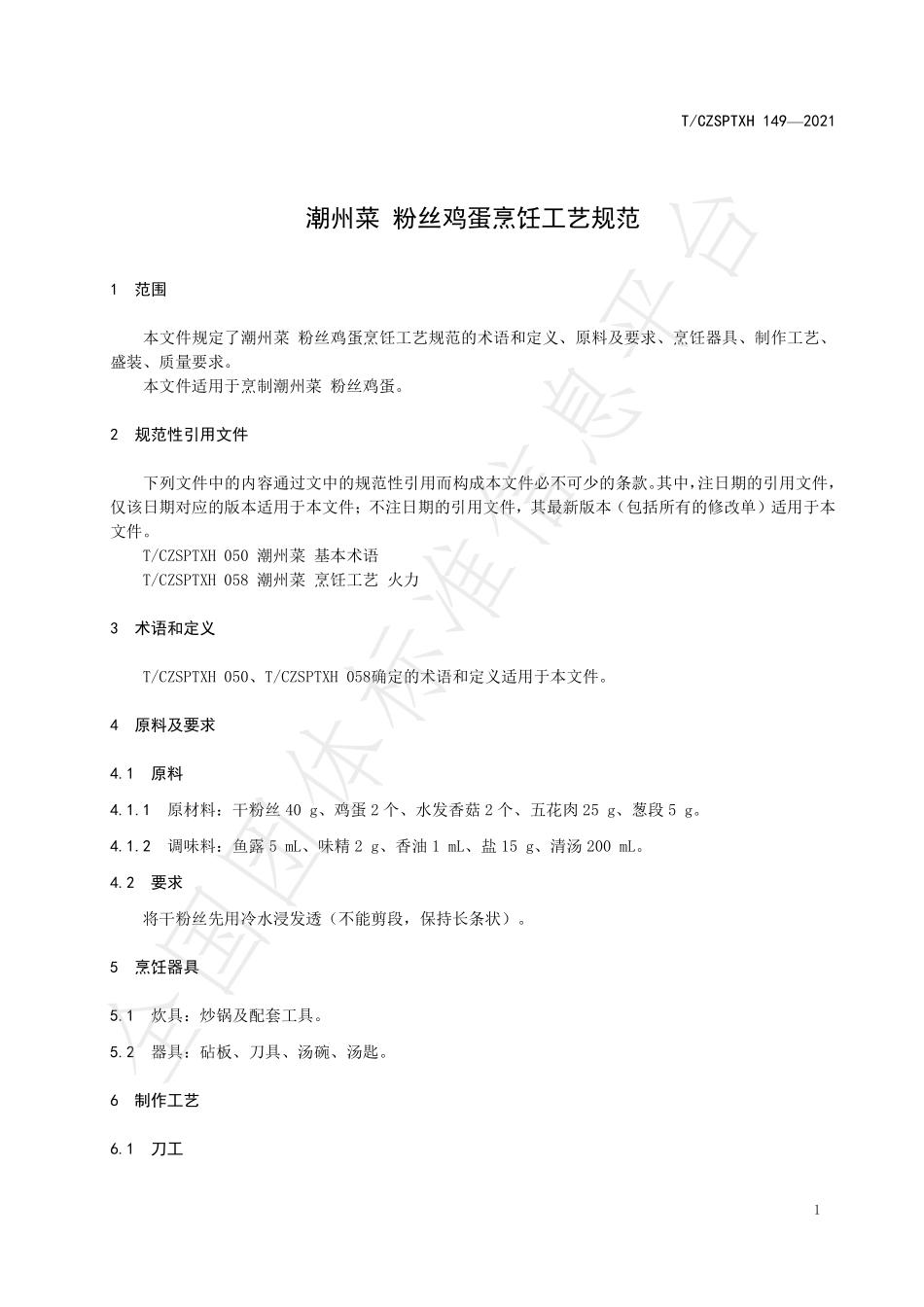 T/CZSPTXH 149—2021

潮州菜 粉丝鸡蛋烹饪工艺规范

1 范围

本文件规定了潮州菜 粉丝鸡蛋烹饪工艺规范的术语和定义、原料及要求、烹饪器具、制作工艺、盛装、质量要求。

本文件适用于烹制潮州菜 粉丝鸡蛋。

2 规范性引用文件

下列文件中的内容通过文中的规范性引用而构成本文件必不可少的条款。其中，注日期的引用文件，仅该日期对应的版本适用于本文件；不注日期的引用文件，其最新版本（包括所有的修改单）适用于本文件。

T/CZSPTXH 050 潮州菜 基本术语

T/CZSPTXH 058 潮州菜 烹饪工艺 火力

3 术语和定义

T/CZSPTXH 050、T/CZSPTXH 058确定的术语和定义适用于本文件。

4 原料及要求

4.1 原料

4.1.1 原材料：干粉丝 40 g、鸡蛋 2 个、水发香菇 2 个、五花肉 25 g、葱段 5 g。

4.1.2 调味料：鱼露 5 mL、味精 2 g、香油 1 mL、盐 15 g、清汤 200 mL。

4.2 要求

将干粉丝先用冷水浸发透（不能剪段，保持长条状）。

5 烹饪器具

5.1 炊具：炒锅及配套工具。

5.2 器具：砧板、刀具、汤碗、汤匙。

6 制作工艺

6.1 刀工

1

全国团体标准信息平台